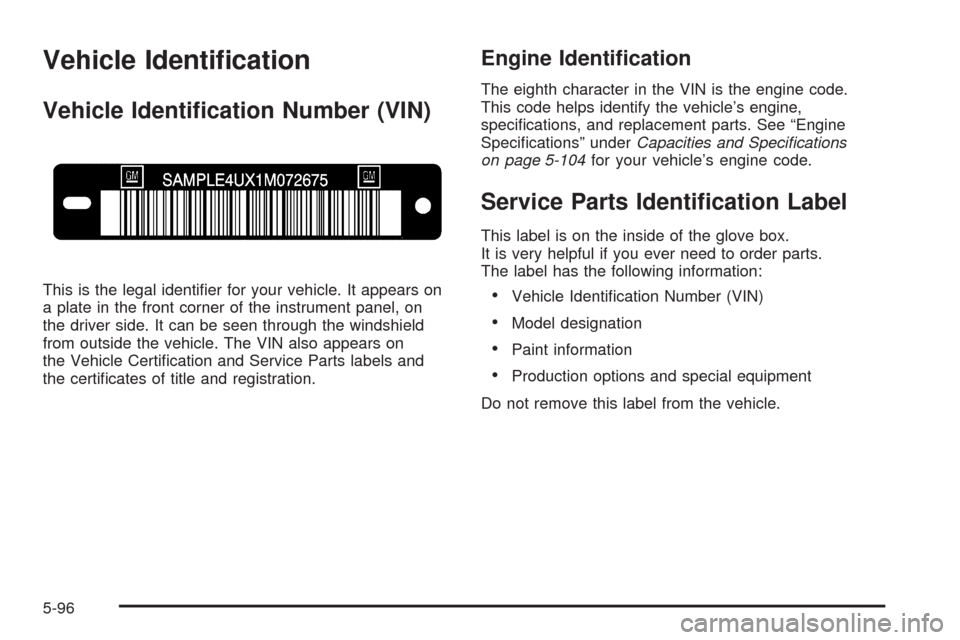 Vehicle Identification

Vehicle Identification Number (VIN)

GM SAMPLE4UX1M072675 GM

This is the legal identifier for your vehicle. It appears on a plate in the front corner of the instrument panel, on the driver side. It can be seen through the windshield from outside the vehicle. The VIN also appears on the Vehicle Certification and Service Parts labels and the certificates of title and registration.

Engine Identification

The eighth character in the VIN is the engine code. This code helps identify the vehicle's engine, specifications, and replacement parts. See "Engine Specifications" under Capacities and Specifications on page 5-104 for your vehicle's engine code.

Service Parts Identification Label

This label is on the inside of the glove box. It is very helpful if you ever need to order parts. The label has the following information:

• Vehicle Identification Number (VIN)

• Model designation

• Paint information

• Production options and special equipment

Do not remove this label from the vehicle.

5-96

carmanualsonline.info